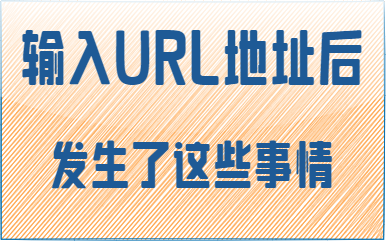 输入URL地址后

发生了这些事情